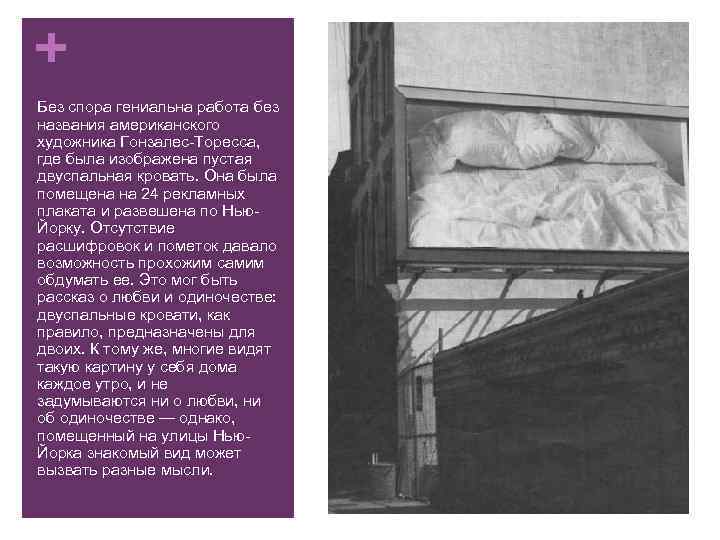 +

Без спора гениальна работа без названия американского художника Гонзалес-Торесса, где была изображена пустая двуспальная кровать. Она была помещена на 24 рекламных плаката и развешена по Нью-Йорку. Отсутствие расшифровок и пометок давало возможность прохожим самим обдумать ее. Это мог быть рассказ о любви и одиночестве: двуспальные кровати, как правило, предназначены для двоих. К тому же, многие видят такую картину у себя дома каждое утро, и не задумываются ни о любви, ни об одиночестве — однако, помещенный на улицы Нью-Йорка знакомый вид может вызвать разные мысли.